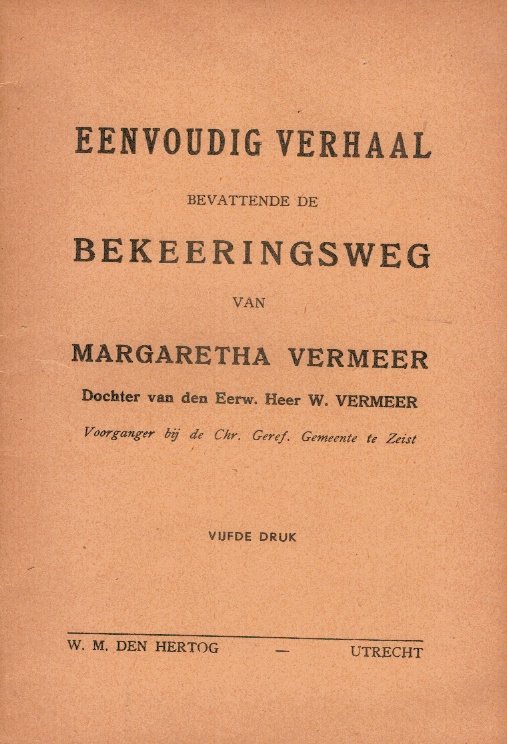 EENVOUDIG VERHAAL

BEVATTENDE DE

BEKEERINGSWEG

VAN

MARGARETHA VERMEER

Dochter van den Eerw. Heer W. VERMEER

Voorganger bij de Chr. Geref. Gemeente te Zeist

VIJFDE DRUK

W. M. DEN HERTOG — UTRECHT